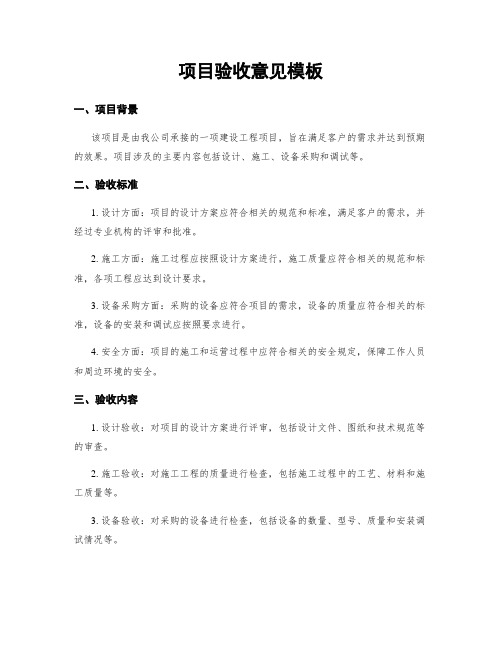 项目验收意见模板

一、项目背景

该项目是由我公司承接的一项建设工程项目，旨在满足客户的需求并达到预期的效果。项目涉及的主要内容包括设计、施工、设备采购和调试等。

二、验收标准

1. 设计方面：项目的设计方案应符合相关的规范和标准，满足客户的需求，并经过专业机构的评审和批准。

2. 施工方面：施工过程应按照设计方案进行，施工质量应符合相关的规范和标准，各项工程应达到设计要求。

3. 设备采购方面：采购的设备应符合项目的需求，设备的质量应符合相关的标准，设备的安装和调试应按照要求进行。

4. 安全方面：项目的施工和运营过程中应符合相关的安全规定，保障工作人员和周边环境的安全。

三、验收内容

1. 设计验收：对项目的设计方案进行评审，包括设计文件、图纸和技术规范等的审查。

2. 施工验收：对施工工程的质量进行检查，包括施工过程中的工艺、材料和施工质量等。

3. 设备验收：对采购的设备进行检查，包括设备的数量、型号、质量和安装调试情况等。